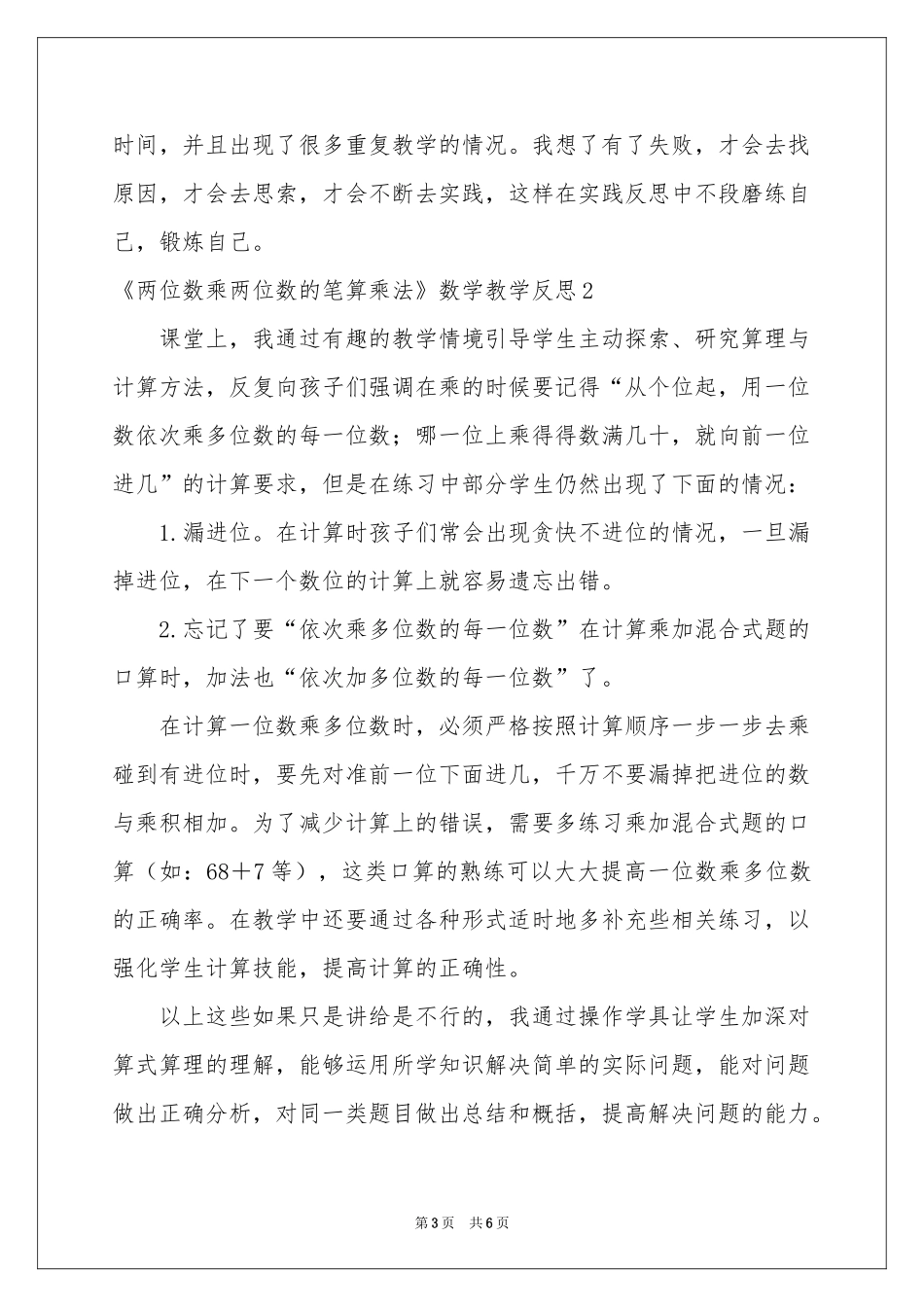 时间，并且出现了很多重复教学的情况。我想了有了失败，才会去找原因，才会去思索，才会不断去实践，这样在实践反思中不段磨练自己，锻炼自己。

《两位数乘两位数的笔算乘法》数学教学反思2

课堂上，我通过有趣的教学情境引导学生主动探索、研究算理与计算方法，反复向孩子们强调在乘的时候要记得“从个位起，用一位数依次乘多位数的每一位数；哪一位上乘得得数满几十，就向前一位进几”的计算要求，但是在练习中部分学生仍然出现了下面的情况：

1.漏进位。在计算时孩子们常会出现贪快不进位的情况，一旦漏掉进位，在下一个数位的计算上就容易遗忘出错。

2.忘记了要“依次乘多位数的每一位数”在计算乘加混合式题的口算时，加法也“依次加多位数的每一位数”了。

在计算一位数乘多位数时，必须严格按照计算顺序一步一步去乘碰到有进位时，要先对准前一位下面进几，千万不要漏掉把进位的数与乘积相加。为了减少计算上的错误，需要多练习乘加混合式题的口算（如：68＋7等），这类口算的熟练可以大大提高一位数乘多位数的正确率。在教学中还要通过各种形式适时地多补充些相关练习，以强化学生计算技能，提高计算的正确性。

以上这些如果只是讲给是不行的，我通过操作学具让学生加深对算式算理的理解，能够运用所学知识解决简单的实际问题，能对问题做出正确分析，对同一类题目做出总结和概括，提高解决问题的能力。

第3页 共6页